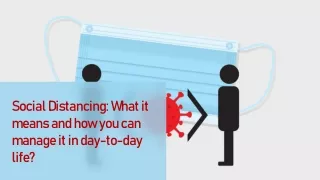 Social Distancing: What it means and how you can manage it in day-to-day life?